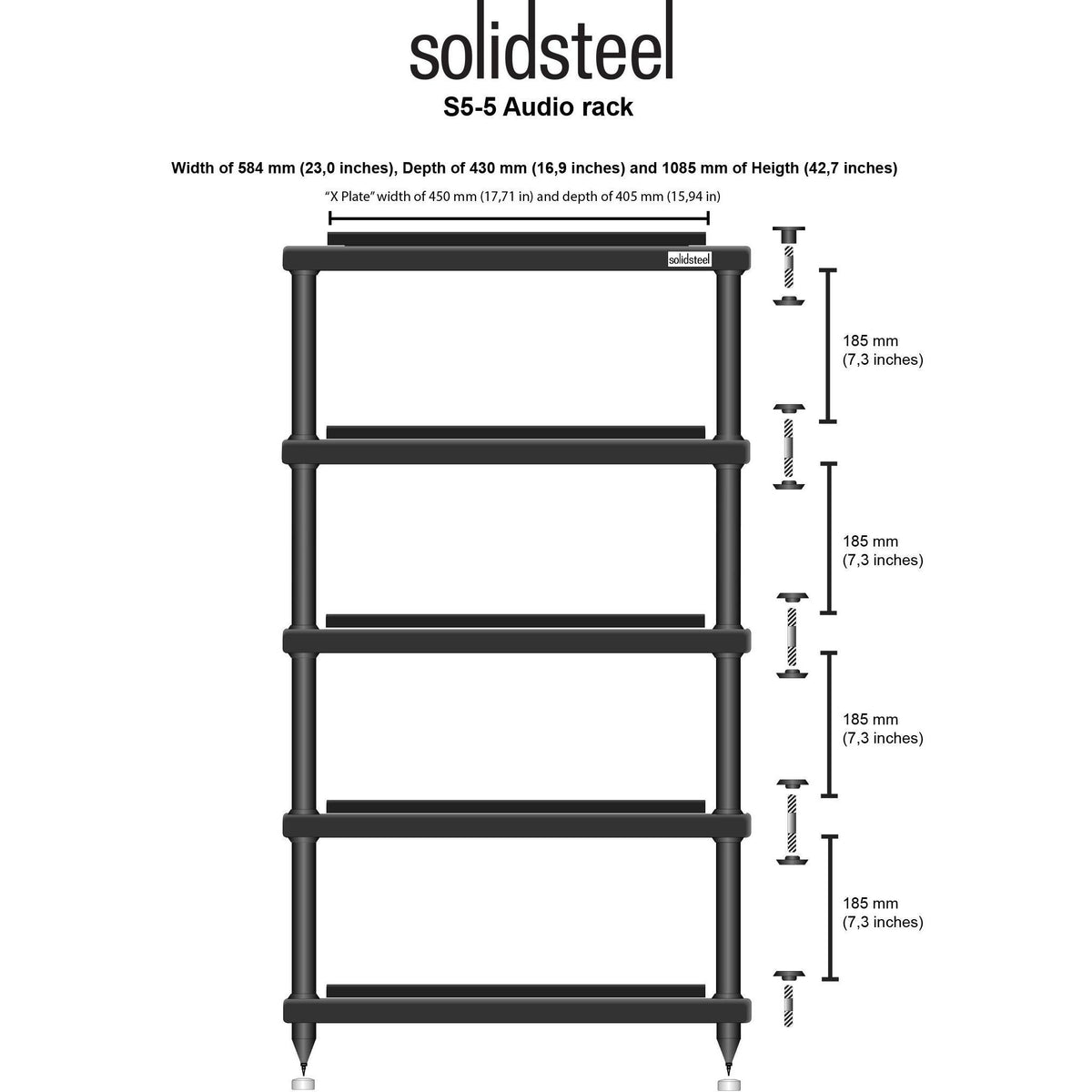 solidsteel
S5-5 Audio rack

Width of 584 mm (23,0 inches), Depth of 430 mm (16,9 inches) and 1085 mm of Heigth (42,7 inches)

"X Plate" width of 450 mm (17,71 in) and depth of 405 mm (15,94 in)

solidsteel

185 mm
(7,3 inches)

185 mm
(7,3 inches)

185 mm
(7,3 inches)

185 mm
(7,3 inches)